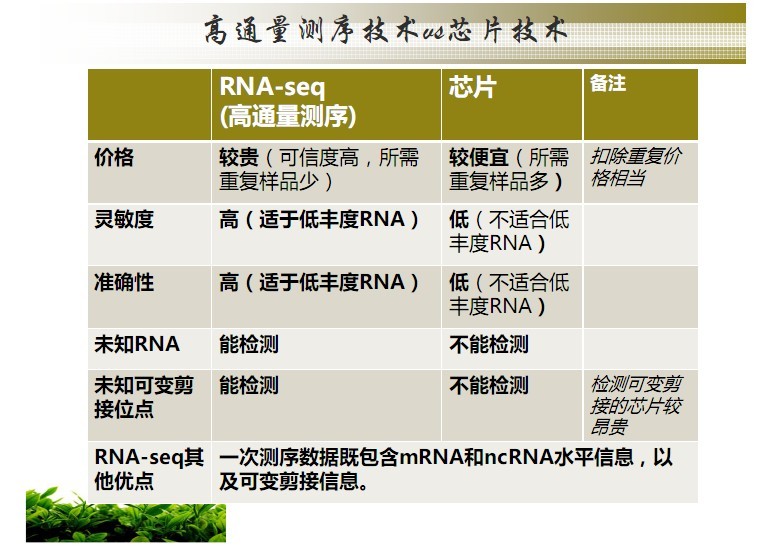 高通量测序技术vs芯片技术

|  | RNA-seq (高通量测序) | 芯片 | 备注 |
|---|---|---|---|
| 价格 | 较贵（可信度高，所需重复样品少） | 较便宜（所需重复样品多） | 扣除重复价格相当 |
| 灵敏度 | 高（适于低丰度RNA） | 低（不适合低丰度RNA） |  |
| 准确性 | 高（适于低丰度RNA） | 低（不适合低丰度RNA） |  |
| 未知RNA | 能检测 | 不能检测 |  |
| 未知可变剪接位点 | 能检测 | 不能检测 | 检测可变剪接的芯片较昂贵 |
| RNA-seq其他优点 | 一次测序数据既包含mRNA和ncRNA水平信息，以及可变剪接信息。 |  |  |